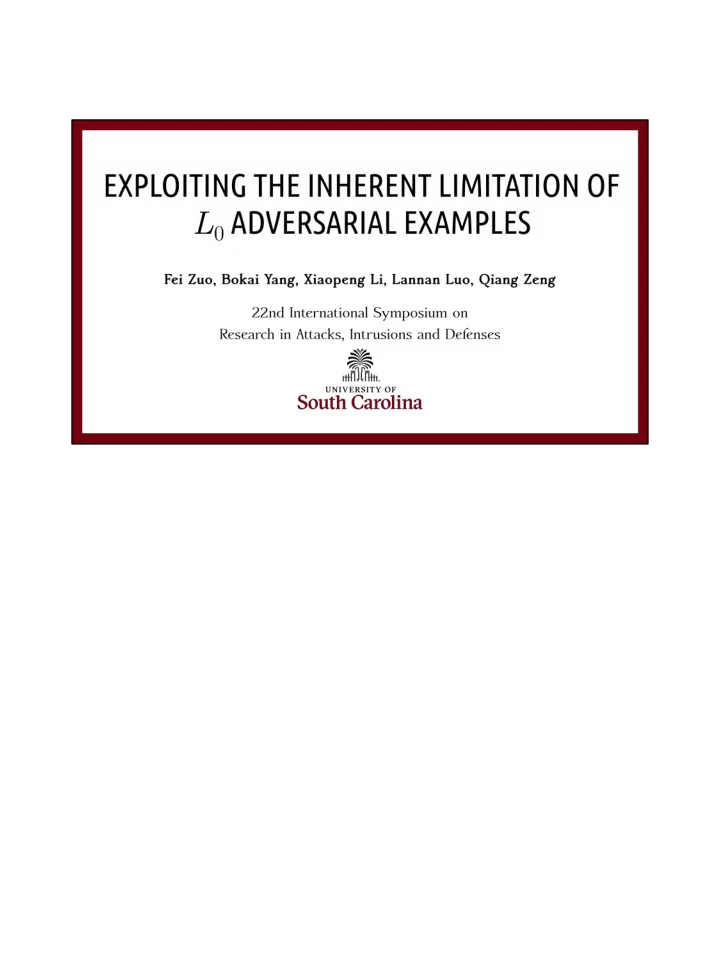 EXPLOITING THE INHERENT LIMITATION OF $L_0$ ADVERSARIAL EXAMPLES

Fei Zuo, Bokai Yang, Xiaopeng Li, Lannan Luo, Qiang Zeng

22nd International Symposium on
Research in Attacks, Intrusions and Defenses

UNIVERSITY OF
South Carolina